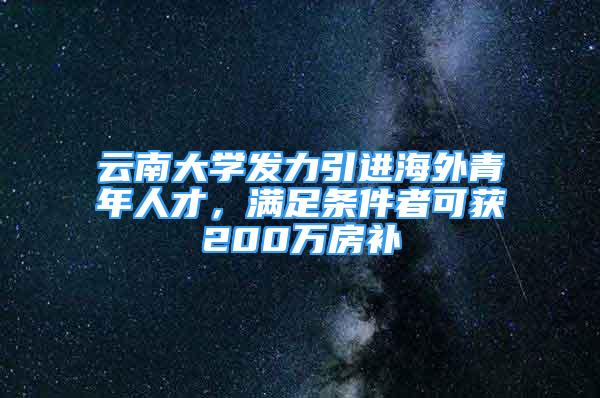 云南大学发力引进海外青年人才，满足条件者可获200万房补